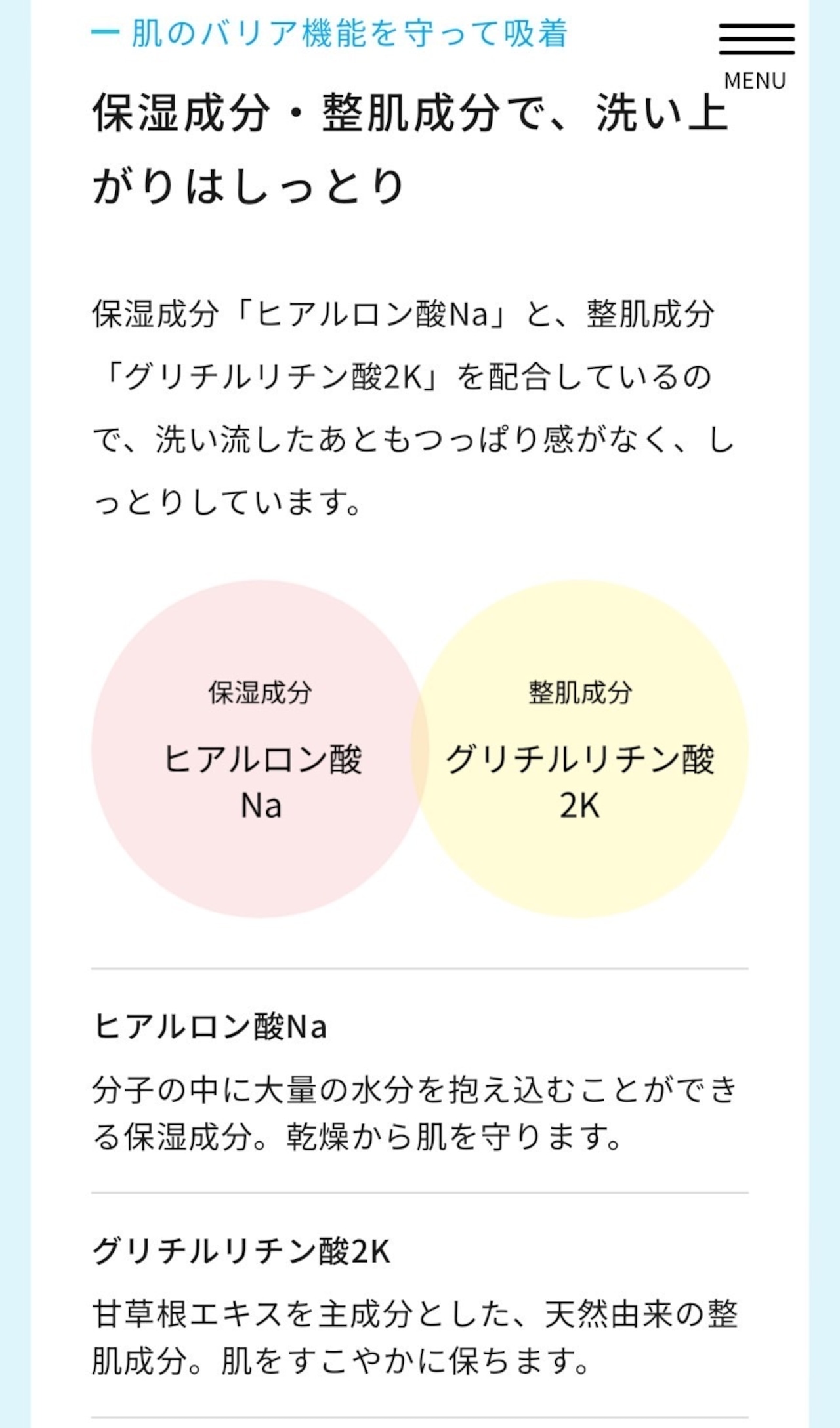 ー 肌のバリア機能を守って吸着

MENU

保湿成分・整肌成分で、洗い上がりはしっとり

保湿成分「ヒアルロン酸Na」と、整肌成分「グリチルリチン酸2K」を配合しているので、洗い流したあともつっぱり感がなく、しっとりしています。

保湿成分
ヒアルロン酸Na

整肌成分
グリチルリチン酸2K

ヒアルロン酸Na

分子の中に大量の水分を抱え込むことができる保湿成分。乾燥から肌を守ります。

グリチルリチン酸2K

甘草根エキスを主成分とした、天然由来の整肌成分。肌をすこやかに保ちます。